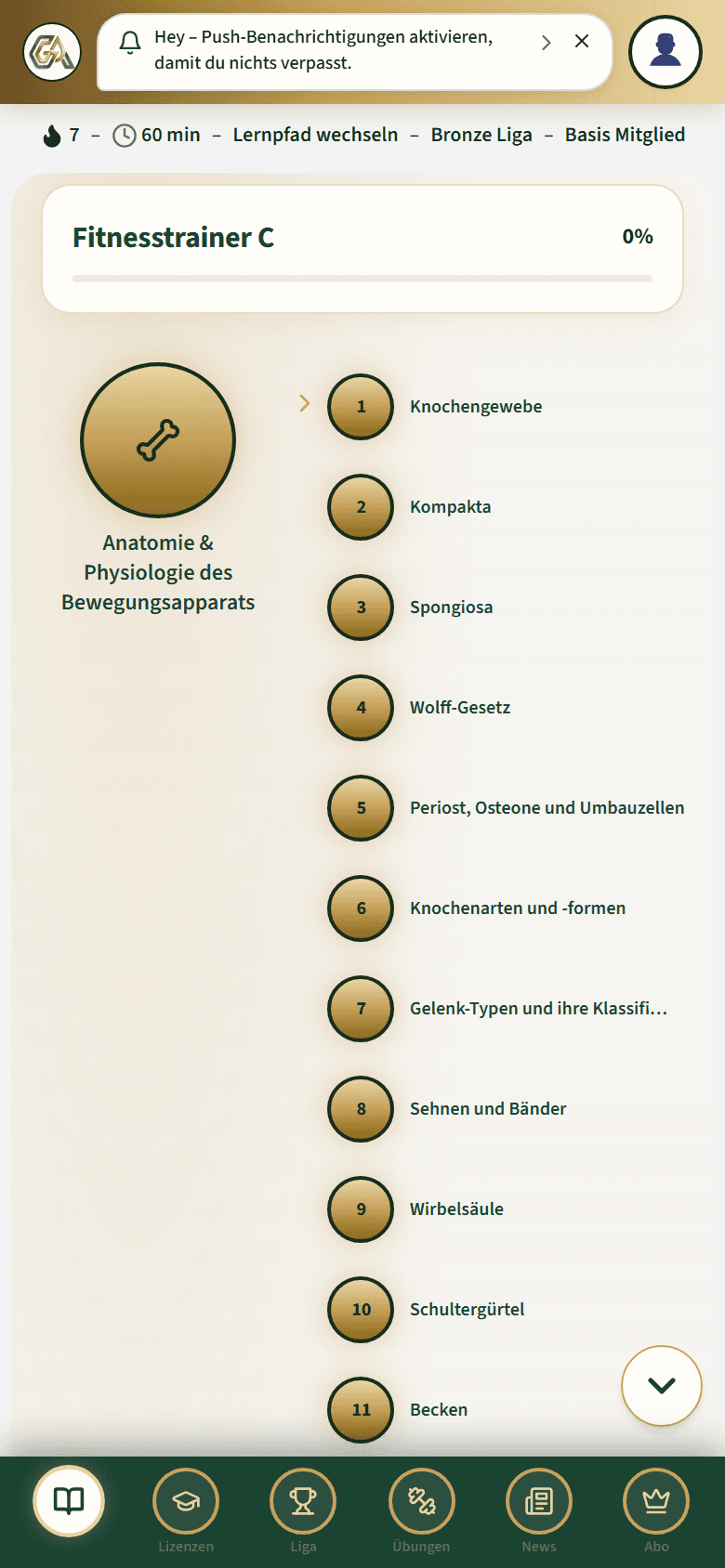 Hey – Push-Benachrichtigungen aktivieren, damit du nichts verpasst.

7 – 60 min – Lernpfad wechseln – Bronze Liga – Basis Mitglied

Fitnesstrainer C

0%

Anatomie & Physiologie des Bewegungsapparats

1 Knochengewebe

2 Kompakta

3 Spongiosa

4 Wolff-Gesetz

5 Periost, Osteone und Umbauzellen

6 Knochenarten und -formen

7 Gelenk-Typen und ihre Klassifi…

8 Sehnen und Bänder

9 Wirbelsäule

10 Schultergürtel

11 Becken

Lizenzen Liga Übungen News Abo